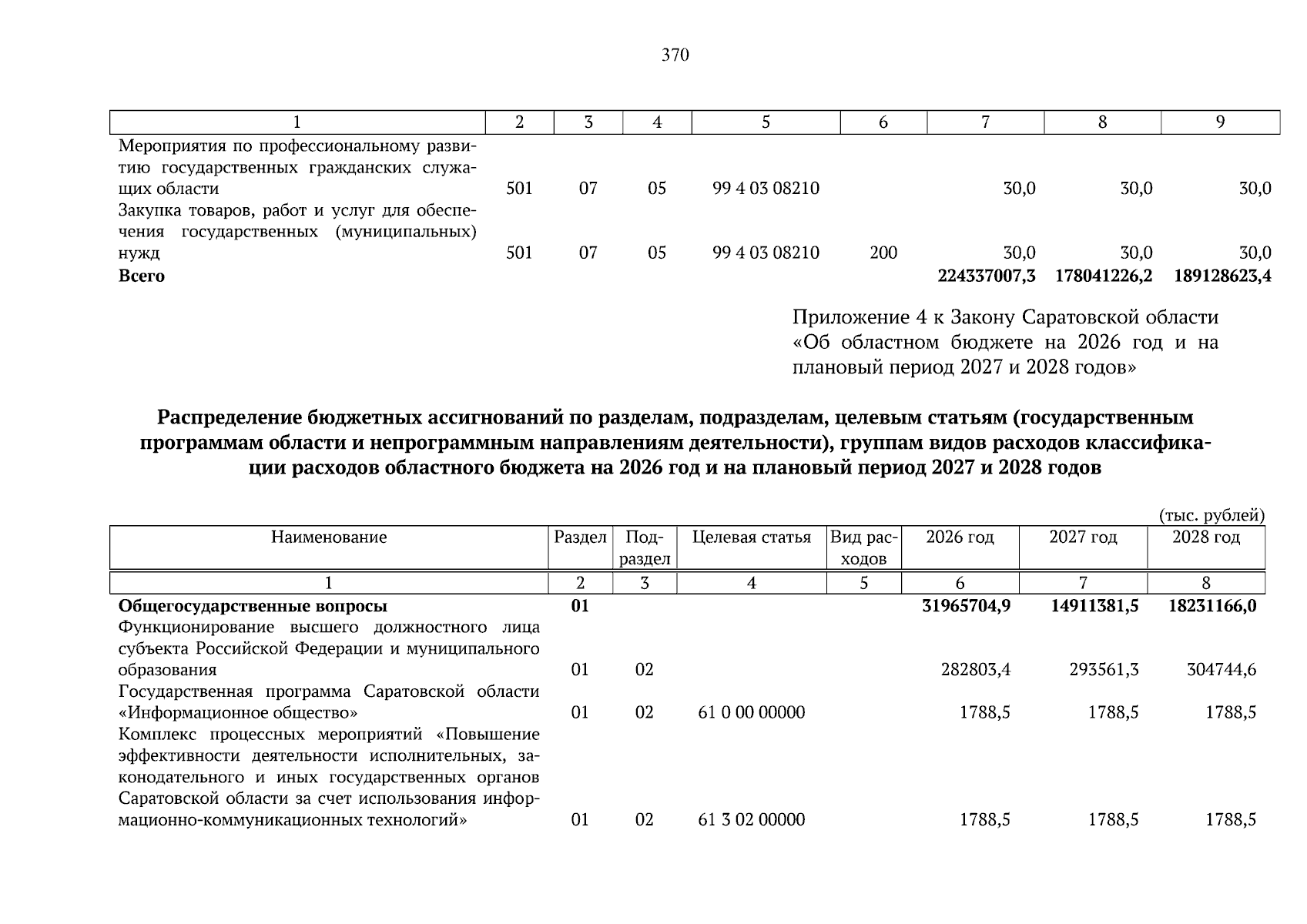 370

| 1 | 2 | 3 | 4 | 5 | 6 | 7 | 8 | 9 |
|---|---|---|---|---|---|---|---|---|
| Мероприятия по профессиональному развитию государственных гражданских служащих области | 501 | 07 | 05 | 99 4 03 08210 |  | 30,0 | 30,0 | 30,0 |
| Закупка товаров, работ и услуг для обеспечения государственных (муниципальных) нужд | 501 | 07 | 05 | 99 4 03 08210 | 200 | 30,0 | 30,0 | 30,0 |
| Всего |  |  |  |  |  | 224337007,3 | 178041226,2 | 189128623,4 |

Приложение 4 к Закону Саратовской области «Об областном бюджете на 2026 год и на плановый период 2027 и 2028 годов»

Распределение бюджетных ассигнований по разделам, подразделам, целевым статьям (государственным программам области и непрограммным направлениям деятельности), группам видов расходов классификации расходов областного бюджета на 2026 год и на плановый период 2027 и 2028 годов

(тыс. рублей)

| Наименование | Раздел | Подраздел | Целевая статья | Вид расходов | 2026 год | 2027 год | 2028 год |
|---|---|---|---|---|---|---|---|
| 1 | 2 | 3 | 4 | 5 | 6 | 7 | 8 |
| Общегосударственные вопросы | 01 |  |  |  | 31965704,9 | 14911381,5 | 18231166,0 |
| Функционирование высшего должностного лица субъекта Российской Федерации и муниципального образования | 01 | 02 |  |  | 282803,4 | 293561,3 | 304744,6 |
| Государственная программа Саратовской области «Информационное общество» | 01 | 02 | 61 0 00 00000 |  | 1788,5 | 1788,5 | 1788,5 |
| Комплекс процессных мероприятий «Повышение эффективности деятельности исполнительных, законодательного и иных государственных органов Саратовской области за счет использования информационно-коммуникационных технологий» | 01 | 02 | 61 3 02 00000 |  | 1788,5 | 1788,5 | 1788,5 |